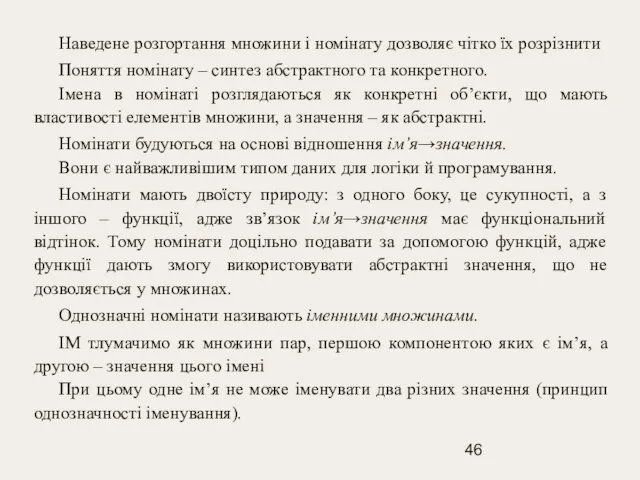 Наведене розгортання множини і номінату дозволяє чітко їх розрізнити

Поняття номінату – синтез абстрактного та конкретного.

Імена в номінаті розглядаються як конкретні об’єкти, що мають властивості елементів множини, а значення – як абстрактні.

Номінати будуються на основі відношення ім’я→значення.

Вони є найважливішим типом даних для логіки й програмування.

Номінати мають двоїсту природу: з одного боку, це сукупності, а з іншого – функції, адже зв’язок ім’я→значення має функціональний відтінок. Тому номінати доцільно подавати за допомогою функцій, адже функції дають змогу використовувати абстрактні значення, що не дозволяється у множинах.

Однозначні номінати називають іменними множинами.

ІМ тлумачимо як множини пар, першою компонентою яких є ім’я, а другою – значення цього імені

При цьому одне ім’я не може іменувати два різних значення (принцип однозначності іменування).

46